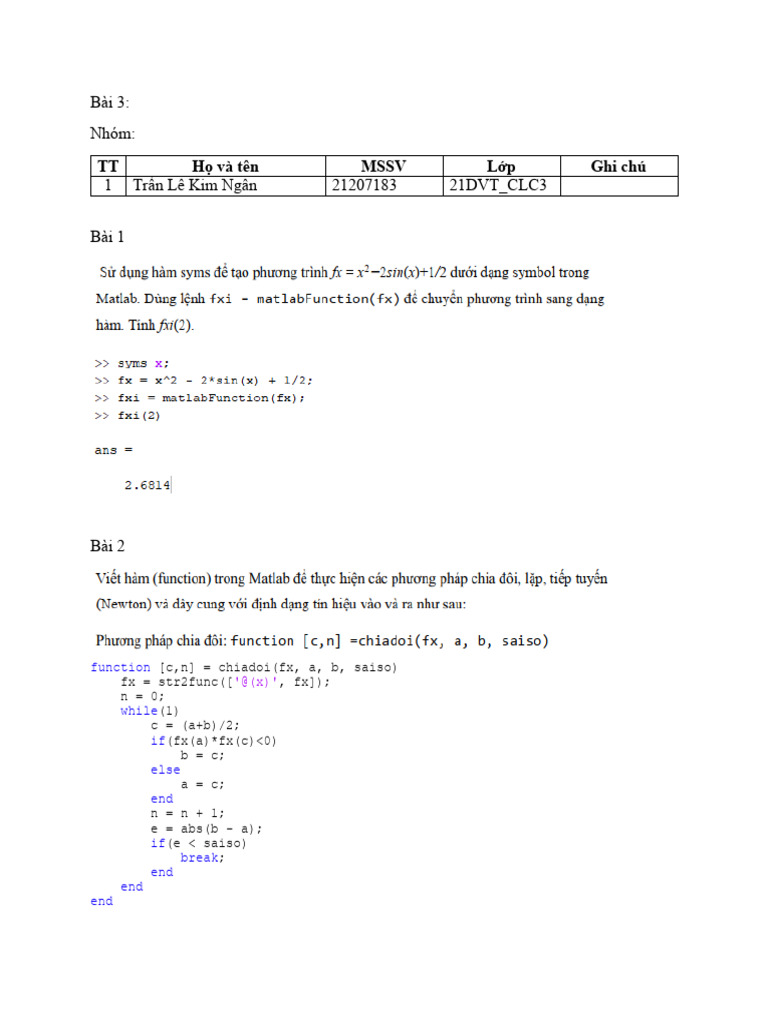 Bài 3:

Nhóm:

| TT | Họ và tên | MSSV | Lớp | Ghi chú |
|---|---|---|---|---|
| 1 | Trần Lê Kim Ngân | 21207183 | 21DVT_CLC3 | |

Bài 1

Sử dụng hàm syms để tạo phương trình $fx = x^2 - 2sin(x) + 1/2$ dưới dạng symbol trong Matlab. Dùng lệnh fxi - matlabFunction(fx) để chuyển phương trình sang dạng hàm. Tính $fxi(2)$.

>> syms x;
>> fx = x^2 - 2*sin(x) + 1/2;
>> fxi = matlabFunction(fx);
>> fxi(2)

ans =

2.6814

Bài 2

Viết hàm (function) trong Matlab để thực hiện các phương pháp chia đôi, lặp, tiếp tuyến (Newton) và dây cung với định dạng tín hiệu vào và ra như sau:

Phương pháp chia đôi: function [c,n] =chiadoi(fx, a, b, saiso)

function [c,n] = chiadoi(fx, a, b, saiso)
fx = str2func(['@(x)', fx]);
n = 0;
while(1)
c = (a+b)/2;
if(fx(a)*fx(c)<0)
b = c;
else
a = c;
end
n = n + 1;
e = abs(b - a);
if(e < saiso)
break;
end
end
end